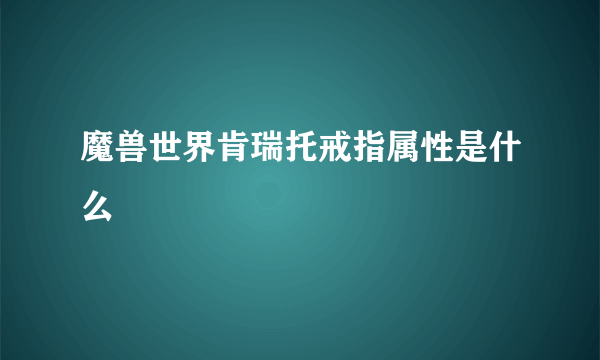 魔兽世界肯瑞托戒指属性是什么